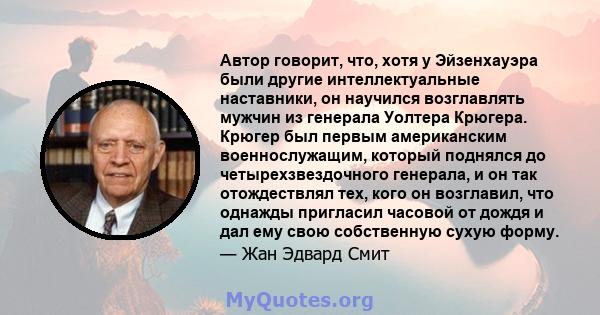 Автор говорит, что, хотя у Эйзенхауэра были другие интеллектуальные наставники, он научился возглавлять мужчин из генерала Уолтера Крюгера. Крюгер был первым американским военнослужащим, который поднялся до четырехзвездочного генерала, и он так отождествлял тех, кого он возглавил, что однажды пригласил часовой от дождя и дал ему свою собственную сухую форму.

— Жан Эдвард Смит

MyQuotes.org